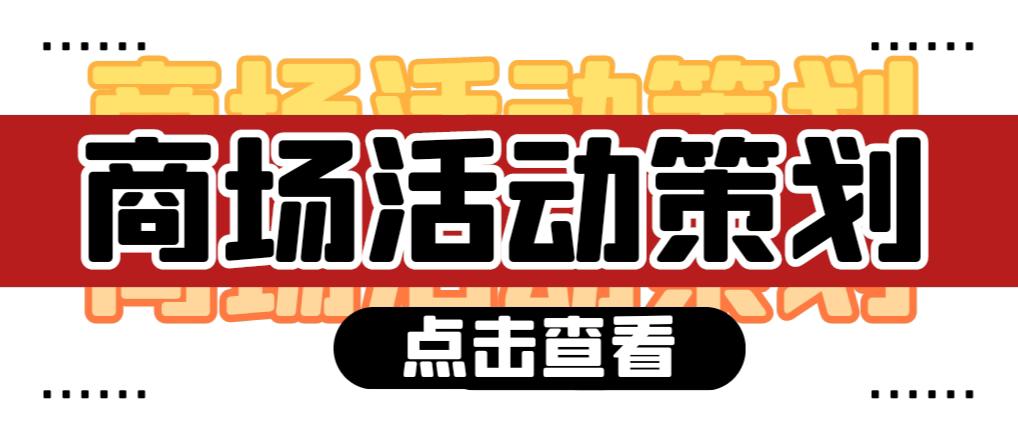 商场活动策划

点击查看